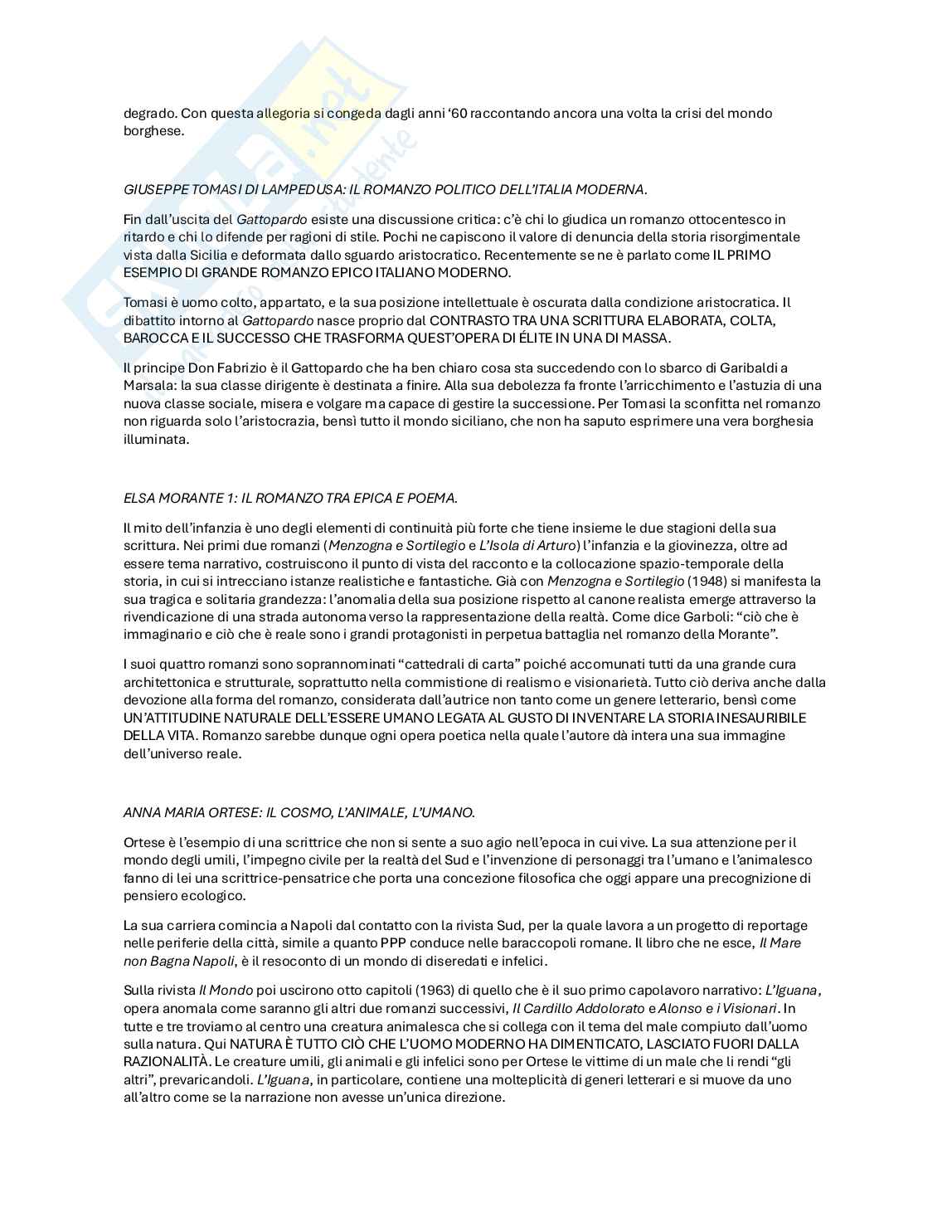 degrado. Con questa allegoria si congeda dagli anni '60 raccontando ancora una volta la crisi del mondo borghese.

GIUSEPPE TOMASI DI LAMPEDUSA: IL ROMANZO POLITICO DELL'ITALIA MODERNA.

Fin dall'uscita del Gattopardo esiste una discussione critica: c'è chi lo giudica un romanzo ottocentesco in ritardo e chi lo difende per ragioni di stile. Pochi ne capiscono il valore di denuncia della storia risorgimentale vista dalla Sicilia e deformata dallo sguardo aristocratico. Recentemente se ne è parlato come IL PRIMO ESEMPIO DI GRANDE ROMANZO EPICO ITALIANO MODERNO.

Tomasi è uomo colto, appartato, e la sua posizione intellettuale è oscurata dalla condizione aristocratica. Il dibattito intorno al Gattopardo nasce proprio dal CONTRASTO TRA UNA SCRITTURA ELABORATA, COLTA, BAROCCA E IL SUCCESSO CHE TRASFORMA QUEST'OPERA DI ÉLITE IN UNA DI MASSA.

Il principe Don Fabrizio è il Gattopardo che ha ben chiaro cosa sta succedendo con lo sbarco di Garibaldi a Marsala: la sua classe dirigente è destinata a finire. Alla sua debolezza fa fronte l'arricchimento e l'astuzia di una nuova classe sociale, misera e volgare ma capace di gestire la successione. Per Tomasi la sconfitta nel romanzo non riguarda solo l'aristocrazia, bensì tutto il mondo siciliano, che non ha saputo esprimere una vera borghesia illuminata.

ELSA MORANTE 1: IL ROMANZO TRA EPICA E POEMA.

Il mito dell'infanzia è uno degli elementi di continuità più forte che tiene insieme le due stagioni della sua scrittura. Nei primi due romanzi (Menzogna e Sortilegio e L'Isola di Arturo) l'infanzia e la giovinezza, oltre ad essere tema narrativo, costruiscono il punto di vista del racconto e la collocazione spazio-temporale della storia, in cui si intrecciano istanze realistiche e fantastiche. Già con Menzogna e Sortilegio (1948) si manifesta la sua tragica e solitaria grandezza: l'anomalia della sua posizione rispetto al canone realista emerge attraverso la rivendicazione di una strada autonoma verso la rappresentazione della realtà. Come dice Garboli: "ciò che è immaginario e ciò che è reale sono i grandi protagonisti in perpetua battaglia nel romanzo della Morante".

I suoi quattro romanzi sono soprannominati "cattedrali di carta" poiché accomunati tutti da una grande cura architettonica e strutturale, soprattutto nella commistione di realismo e visionarietà. Tutto ciò deriva anche dalla devozione alla forma del romanzo, considerata dall'autrice non tanto come un genere letterario, bensì come UN'ATTITUDINE NATURALE DELL'ESSERE UMANO LEGATA AL GUSTO DI INVENTARE LA STORIA INESAURIBILE DELLA VITA. Romanzo sarebbe dunque ogni opera poetica nella quale l'autore dà intera una sua immagine dell'universo reale.

ANNA MARIA ORTESE: IL COSMO, L'ANIMALE, L'UMANO.

Ortese è l'esempio di una scrittrice che non si sente a suo agio nell'epoca in cui vive. La sua attenzione per il mondo degli umili, l'impegno civile per la realtà del Sud e l'invenzione di personaggi tra l'umano e l'animalesco fanno di lei una scrittrice-pensatrice che porta una concezione filosofica che oggi appare una precognizione di pensiero ecologico.

La sua carriera comincia a Napoli dal contatto con la rivista Sud, per la quale lavora a un progetto di reportage nelle periferie della città, simile a quanto PPP conduce nelle baraccopoli romane. Il libro che ne esce, Il Mare non Bagna Napoli, è il resoconto di un mondo di diseredati e infelici.

Sulla rivista Il Mondo poi uscirono otto capitoli (1963) di quello che è il suo primo capolavoro narrativo: L'Iguana, opera anomala come saranno gli altri due romanzi successivi, Il Cardillo Addolorato e Alonso e i Visionari. In tutte e tre troviamo al centro una creatura animalesca che si collega con il tema del male compiuto dall'uomo sulla natura. Qui NATURA È TUTTO CIÒ CHE L'UOMO MODERNO HA DIMENTICATO, LASCIATO FUORI DALLA RAZIONALITÀ. Le creature umili, gli animali e gli infelici sono per Ortese le vittime di un male che li rendi "gli altri", prevaricandoli. L'Iguana, in particolare, contiene una molteplicità di generi letterari e si muove da uno all'altro come se la narrazione non avesse un'unica direzione.